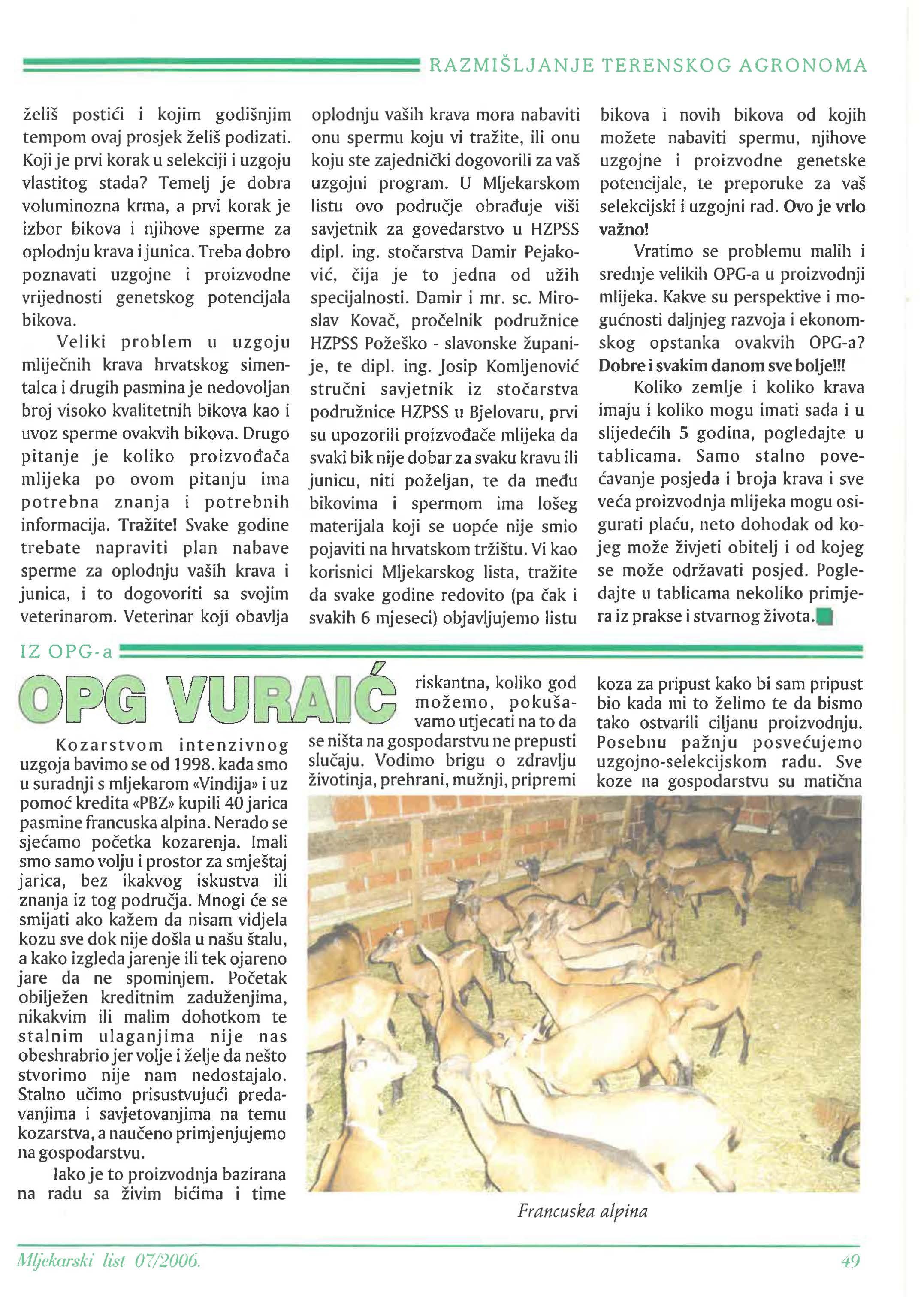 RAZMIŠLJANJE TERENSKOG AGRONOMA

želiš postići i kojim godišnjim tempom ovaj prosjek želiš podizati. Koji je prvi korak u selekciji i uzgoju vlastitog stada? Temelj je dobra voluminozna krma, a prvi korak je izbor bikova i njihove sperme za oplodnju krava i junica. Treba dobro poznavati uzgojne i proizvodne vrijednosti genetskog potencijala bikova.

Veliki problem u uzgoju mliječnih krava hrvatskog simentalca i drugih pasmina je nedovoljan broj visoko kvalitetnih bikova kao i uvoz sperme ovakvih bikova. Drugo pitanje je koliko proizvođača mlijeka po ovom pitanju ima potrebna znanja i potrebnih informacija. Tražite! Svake godine trebate napraviti plan nabave sperme za oplodnju vaših krava i junica, i to dogovoriti sa svojim veterinarom. Veterinar koji obavlja oplodnju vaših krava mora nabaviti onu spermu koju vi tražite, ili onu koju ste zajednički dogovorili za vaš uzgojni program. U Mljekarskom listu ovo područje obrađuje viši savjetnik za govedarstvo u HZPSS dipl. ing. stočarstva Damir Pejaković, čija je to jedna od užih specijalnosti. Damir i mr. sc. Miroslav Kovač, pročelnik podružnice HZPSS Požeško - slavonske županije, te dipl. ing. Josip Komljenović stručni savjetnik iz stočarstva podružnice HZPSS u Bjelovaru, prvi su upozorili proizvođače mlijeka da svaki bik nije dobar za svaku kravu ili junicu, niti poželjan, te da među bikovima i spermom ima lošeg materijala koji se uopće nije smio pojaviti na hrvatskom tržištu. Vi kao korisnici Mljekarskog lista, tražite da svake godine redovito (pa čak i svakih 6 mjeseci) objavljujemo listu bikova i novih bikova od kojih možete nabaviti spermu, njihove uzgojne i proizvodne genetske potencijale, te preporuke za vaš selekcijski i uzgojni rad. Ovo je vrlo važno!

Vratimo se problemu malih i srednje velikih OPG-a u proizvodnji mlijeka. Kakve su perspektive i mogućnosti daljnjeg razvoja i ekonomskog opstanka ovakvih OPG-a? Dobre i svakim danom sve bolje!!!

Koliko zemlje i koliko krava imaju i koliko mogu imati sada i u slijedećih 5 godina, pogledajte u tablicama. Samo stalno povećavanje posjeda i broja krava i sve veća proizvodnja mlijeka mogu osigurati plaću, neto dohodak od kojeg može živjeti obitelj i od kojeg se može održavati posjed. Pogledajte u tablicama nekoliko primjera iz prakse i stvarnog života.

IZ OPG-a

OPG VURAIĆ

Kozarstvom intenzivnog uzgoja bavimo se od 1998. kada smo u suradnji s mljekarom «Vindija» i uz pomoć kredita «PBZ» kupili 40 jarica pasmine francuska alpina. Nerado se sjećamo početka kozarenja. Imali smo samo volju i prostor za smještaj jarica, bez ikakvog iskustva ili znanja iz tog područja. Mnogi će se smijati ako kažem da nisam vidjela kozu sve dok nije došla u našu štalu, a kako izgleda jarenje ili tek ojareno jare da ne spominjem. Početak obilježen kreditnim zaduženjima, nikakvim ili malim dohotkom te stalnim ulaganjima nije nas obeshrabrio jer volje i želje da nešto stvorimo nije nam nedostajalo. Stalno učimo prisustvujući predavanjima i savjetovanjima na temu kozarstva, a naučeno primjenjujemo na gospodarstvu.

Iako je to proizvodnja bazirana na radu sa živim bićima i time riskantna, koliko god možemo, pokušavamo utjecati na to da se ništa na gospodarstvu ne prepusti slučaju. Vodimo brigu o zdravlju životinja, prehrani, mužnji, pripremi koza za pripust kako bi sam pripust bio kada mi to želimo te da bismo tako ostvarili ciljanu proizvodnju. Posebnu pažnju posvećujemo uzgojno-selekcijskom radu. Sve koze na gospodarstvu su matična

Francuska alpina

Mljekarski list 07/2006.

49